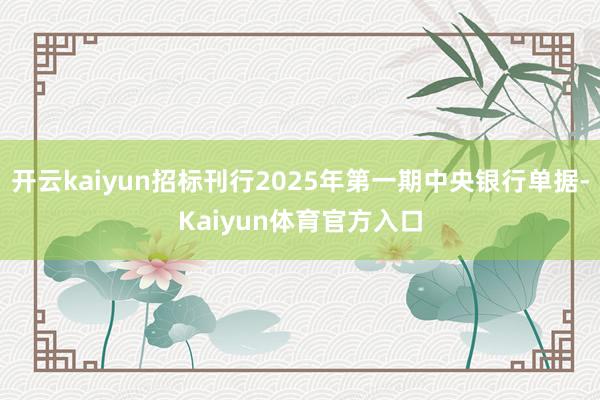 开云kaiyun招标刊行2025年第一期中央银行单据-Kaiyun体育官方入口